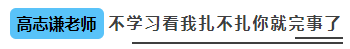 高志谦老师 不学习看我扎不扎你就完事了